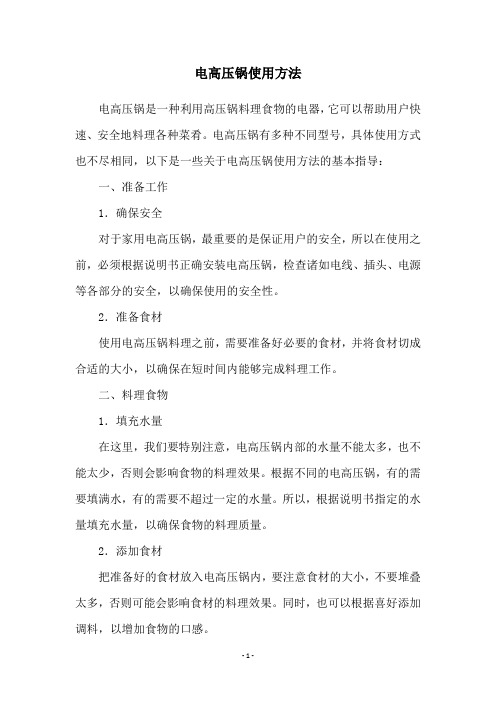 电高压锅使用方法

电高压锅是一种利用高压锅料理食物的电器，它可以帮助用户快速、安全地料理各种菜肴。电高压锅有多种不同型号，具体使用方式也不尽相同，以下是一些关于电高压锅使用方法的基本指导：

一、准备工作

1. 确保安全

对于家用电高压锅，最重要的是保证用户的安全，所以在使用之前，必须根据说明书正确安装电高压锅，检查诸如电线、插头、电源等各部分的安全，以确保使用的安全性。

2. 准备食材

使用电高压锅料理之前，需要准备好必要的食材，并将食材切成合适的大小，以确保在短时间内能够完成料理工作。

二、料理食物

1. 填充水量

在这里，我们要特别注意，电高压锅内部的水量不能太多，也不能太少，否则会影响食物的料理效果。根据不同的电高压锅，有的需要填满水，有的需要不超过一定的水量。所以，根据说明书指定的水量填充水量，以确保食物的料理质量。

2. 添加食材

把准备好的食材放入电高压锅内，要注意食材的大小，不要堆叠太多，否则可能会影响食材的料理效果。同时，也可以根据喜好添加调料，以增加食物的口感。

- 1 -